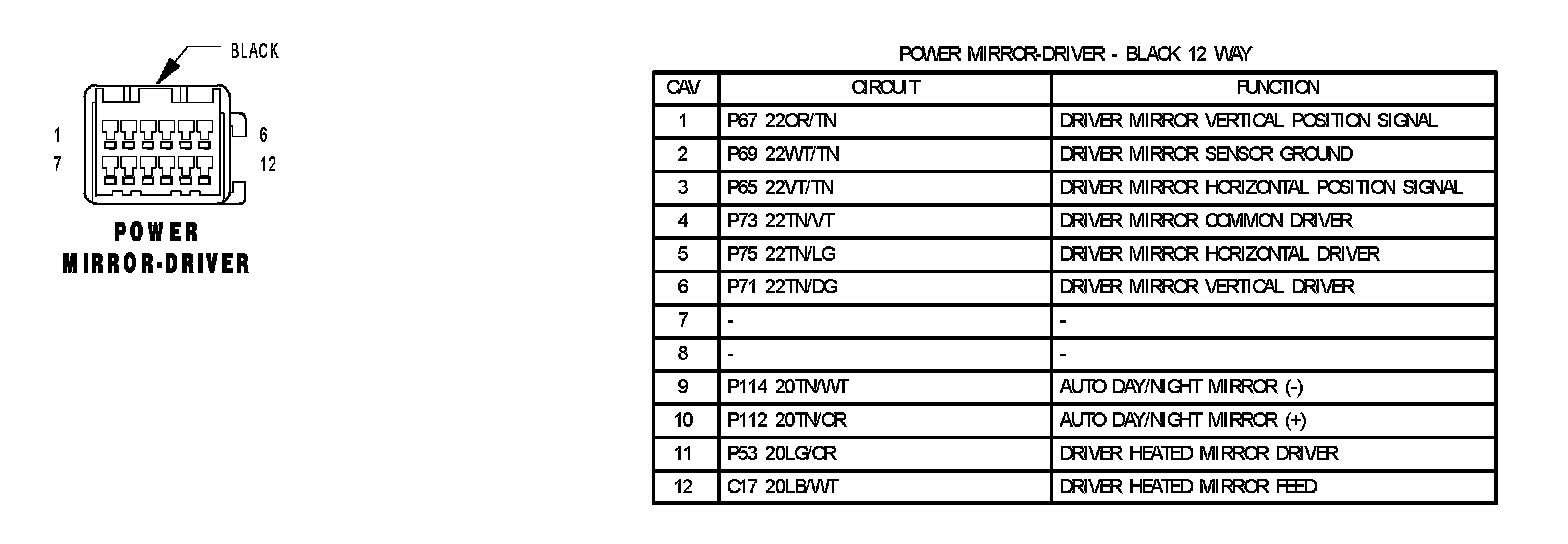 BLACK

1
7
6
12

POWER
MIRROR-DRIVER

POWER MIRROR-DRIVER - BLACK 12 WAY

| CAV | CIRCUIT | FUNCTION |
|---|---|---|
| 1 | P67 22OR/TN | DRIVER MIRROR VERTICAL POSITION SIGNAL |
| 2 | P69 22WT/TN | DRIVER MIRROR SENSOR GROUND |
| 3 | P65 22VT/TN | DRIVER MIRROR HORIZONTAL POSITION SIGNAL |
| 4 | P73 22TN/VT | DRIVER MIRROR COMMON DRIVER |
| 5 | P75 22TN/LG | DRIVER MIRROR HORIZONTAL DRIVER |
| 6 | P71 22TN/DG | DRIVER MIRROR VERTICAL DRIVER |
| 7 | - | - |
| 8 | - | - |
| 9 | P114 20TN/WT | AUTO DAY/NIGHT MIRROR (-) |
| 10 | P112 20TN/OR | AUTO DAY/NIGHT MIRROR (+) |
| 11 | P53 20LG/OR | DRIVER HEATED MIRROR DRIVER |
| 12 | C17 20LB/WT | DRIVER HEATED MIRROR FEED |